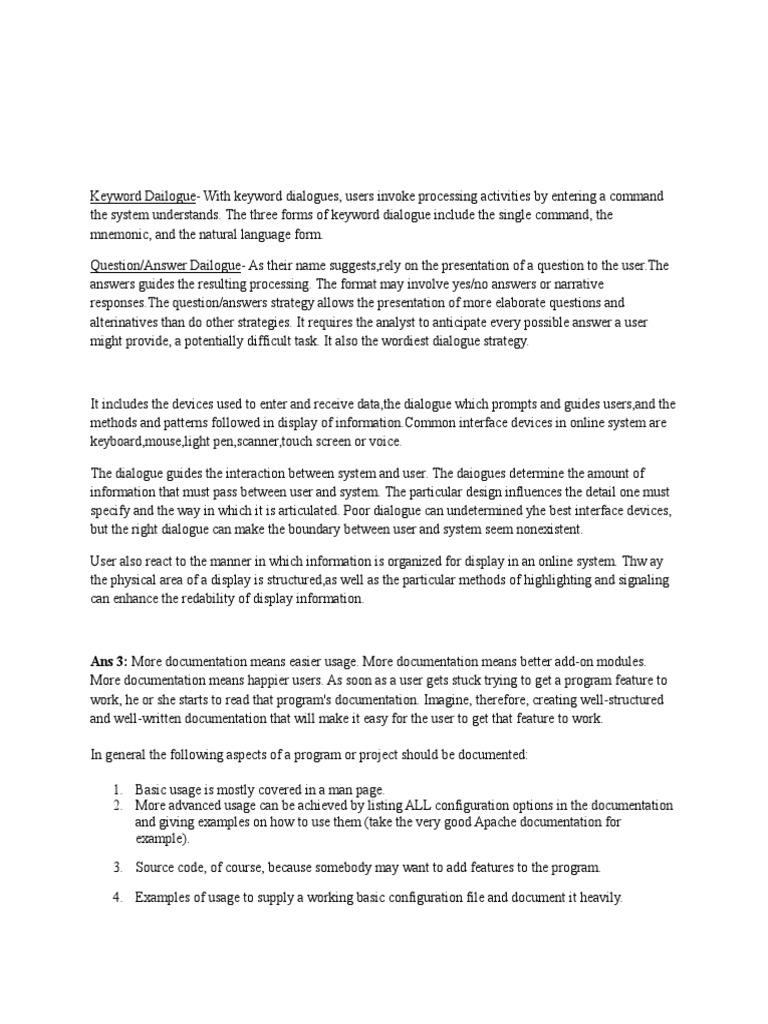 Keyword Dailogue- With keyword dialogues, users invoke processing activities by entering a command the system understands. The three forms of keyword dialogue include the single command, the mnemonic, and the natural language form.

Question/Answer Dailogue- As their name suggests,rely on the presentation of a question to the user.The answers guides the resulting processing. The format may involve yes/no answers or narrative responses.The question/answers strategy allows the presentation of more elaborate questions and alterinatives than do other strategies. It requires the analyst to anticipate every possible answer a user might provide, a potentially difficult task. It also the wordiest dialogue strategy.

It includes the devices used to enter and receive data,the dialogue which prompts and guides users,and the methods and patterns followed in display of information.Common interface devices in online system are keyboard,mouse,light pen,scanner,touch screen or voice.

The dialogue guides the interaction between system and user. The daiogues determine the amount of information that must pass between user and system. The particular design influences the detail one must specify and the way in which it is articulated. Poor dialogue can undetermined yhe best interface devices, but the right dialogue can make the boundary between user and system seem nonexistent.

User also react to the manner in which information is organized for display in an online system. Thw ay the physical area of a display is structured,as well as the particular methods of highlighting and signaling can enhance the redability of display information.

Ans 3: More documentation means easier usage. More documentation means better add-on modules. More documentation means happier users. As soon as a user gets stuck trying to get a program feature to work, he or she starts to read that program's documentation. Imagine, therefore, creating well-structured and well-written documentation that will make it easy for the user to get that feature to work.

In general the following aspects of a program or project should be documented:

1. Basic usage is mostly covered in a man page.
2. More advanced usage can be achieved by listing ALL configuration options in the documentation and giving examples on how to use them (take the very good Apache documentation for example).
3. Source code, of course, because somebody may want to add features to the program.
4. Examples of usage to supply a working basic configuration file and document it heavily.